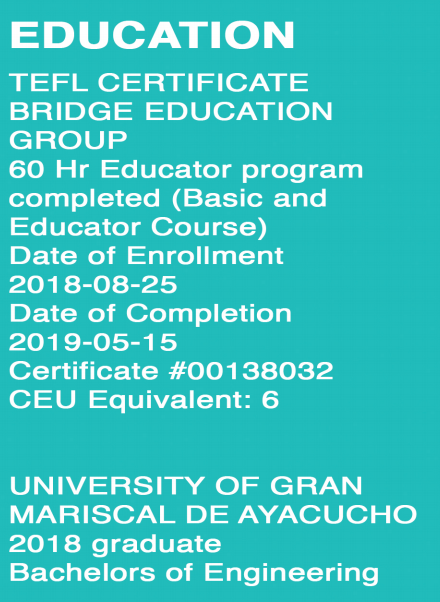 EDUCATION

TEFL CERTIFICATE
BRIDGE EDUCATION GROUP
60 Hr Educator program completed (Basic and Educator Course)
Date of Enrollment
2018-08-25
Date of Completion
2019-05-15
Certificate #00138032
CEU Equivalent: 6

UNIVERSITY OF GRAN MARISCAL DE AYACUCHO
2018 graduate
Bachelors of Engineering